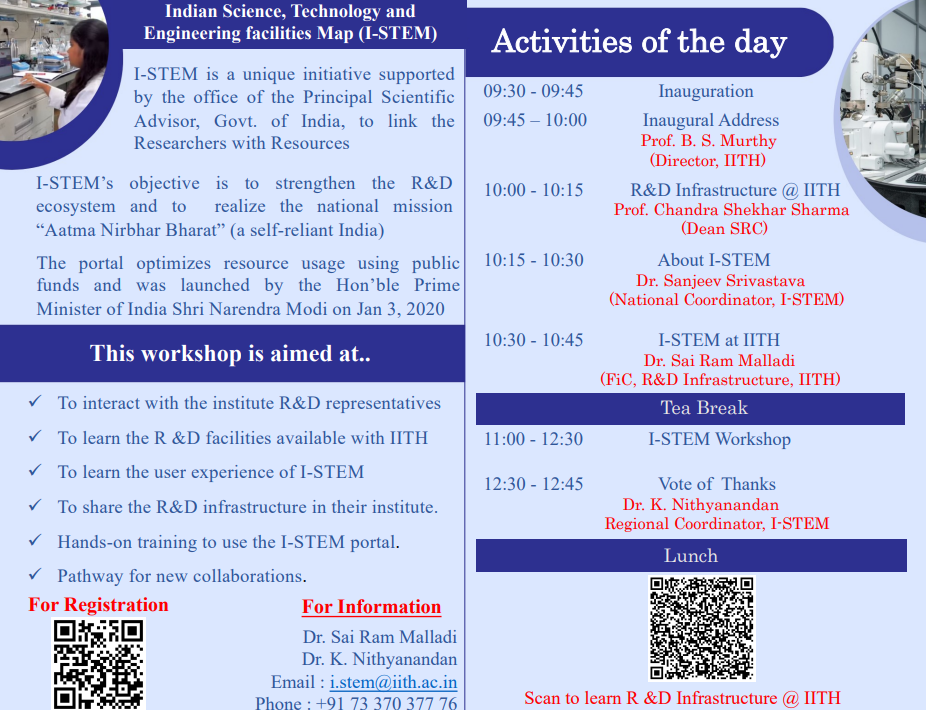 Indian Science, Technology and Engineering facilities Map (I-STEM)

I-STEM is a unique initiative supported by the office of the Principal Scientific Advisor, Govt. of India, to link the Researchers with Resources

I-STEM's objective is to strengthen the R&D ecosystem and to realize the national mission "Aatma Nirbhar Bharat" (a self-reliant India)

The portal optimizes resource usage using public funds and was launched by the Hon'ble Prime Minister of India Shri Narendra Modi on Jan 3, 2020

This workshop is aimed at..

✓ To interact with the institute R&D representatives
✓ To learn the R &D facilities available with IITH
✓ To learn the user experience of I-STEM
✓ To share the R&D infrastructure in their institute.
✓ Hands-on training to use the I-STEM portal.
✓ Pathway for new collaborations.

For Registration

For Information
Dr. Sai Ram Malladi
Dr. K. Nithyanandan
Email : i.stem@iith.ac.in
Phone : +91 73 370 377 76

Activities of the day

09:30 - 09:45 Inauguration
09:45 – 10:00 Inaugural Address
Prof. B. S. Murthy
(Director, IITH)
10:00 - 10:15 R&D Infrastructure @ IITH
Prof. Chandra Shekhar Sharma
(Dean SRC)
10:15 - 10:30 About I-STEM
Dr. Sanjeev Srivastava
(National Coordinator, I-STEM)
10:30 - 10:45 I-STEM at IITH
Dr. Sai Ram Malladi
(FiC, R&D Infrastructure, IITH)
Tea Break
11:00 - 12:30 I-STEM Workshop
12:30 - 12:45 Vote of Thanks
Dr. K. Nithyanandan
Regional Coordinator, I-STEM
Lunch

Scan to learn R &D Infrastructure @ IITH